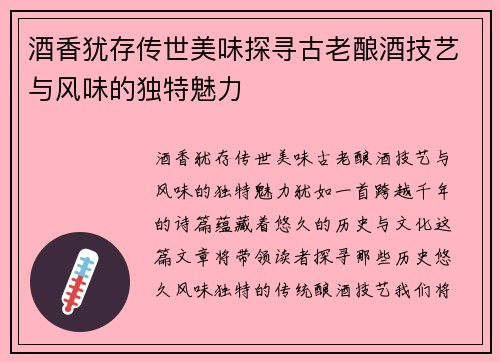 酒香犹存传世美味探寻古老酿酒技艺与风味的独特魅力

酒香犹存传世美味古老酿酒技艺与风味的独特魅力犹如一首跨越千年的诗篇蕴藏着悠久的历史与文化这篇文章将带领读者探寻那些历史悠久风味独特的传统酿酒技艺我们将